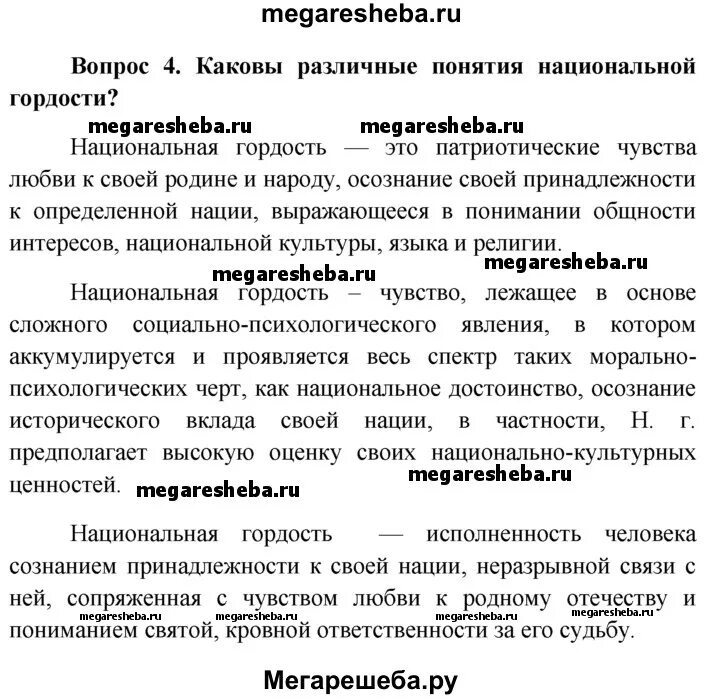 megaresheba.ru

Вопрос 4. Каковы различные понятия национальной гордости?

megaresheba.ru megaresheba.ru

Национальная гордость — это патриотические чувства любви к своей родине и народу, осознание своей принадлежности к определенной нации, выражающееся в понимании общности интересов, национальной культуры, языка и религии.

megaresheba.ru megaresheba.ru

Национальная гордость – чувство, лежащее в основе сложного социально-психологического явления, в котором аккумулируется и проявляется весь спектр таких морально-психологических черт, как национальное достоинство, осознание исторического вклада своей нации, в частности, Н. г. предполагает высокую оценку своих национально-культурных ценностей. megaresheba.ru megaresheba.ru

Национальная гордость — исполненность человека сознанием принадлежности к своей нации, неразрывной связи с ней, сопряженная с чувством любви к родному отечеству и пониманием святой, кровной ответственности за его судьбу.

megaresheba.ru megaresheba.ru megaresheba.ru megaresheba.ru

Мегарешеба.ру